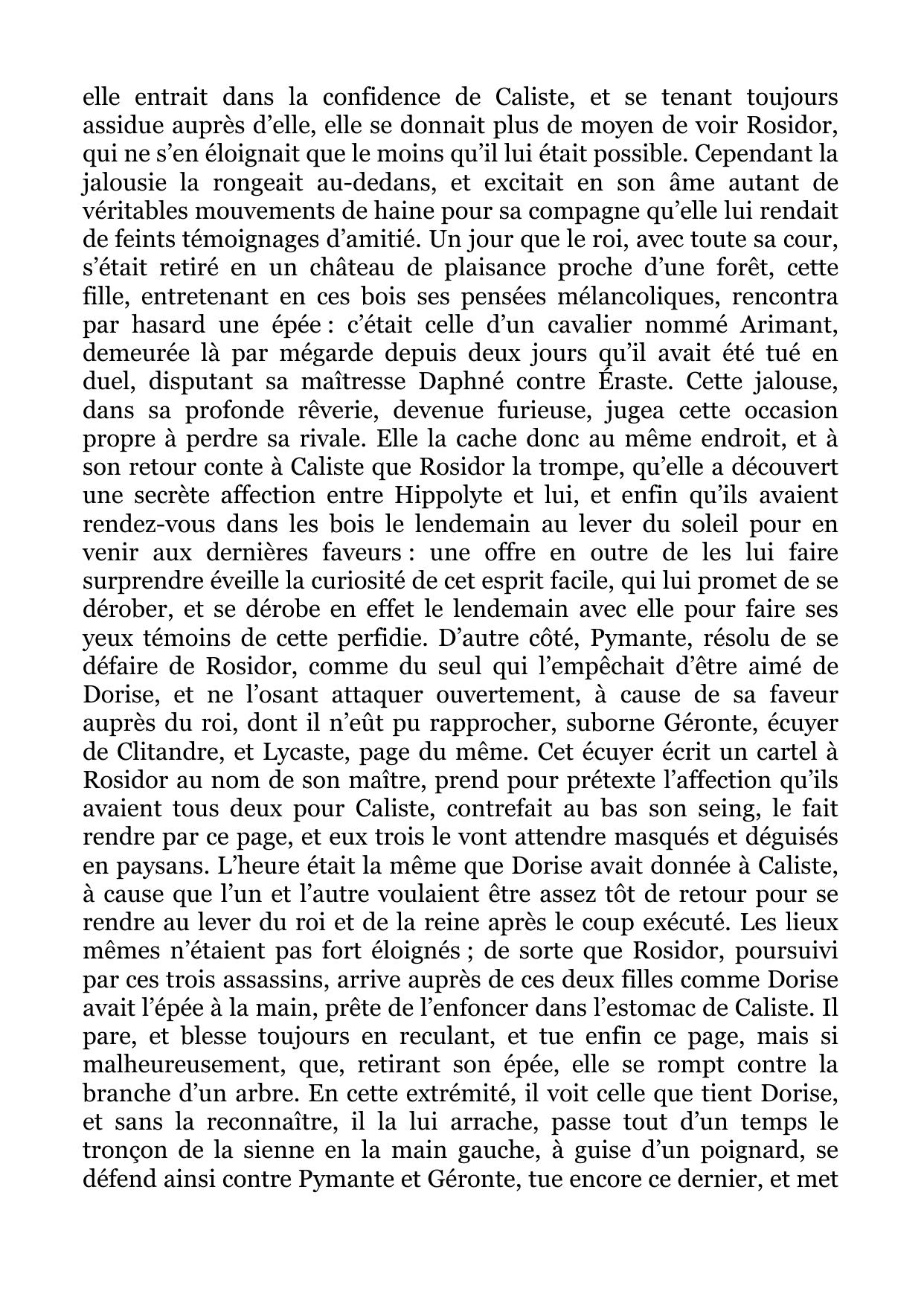 elle entrait dans la confidence de Caliste, et se tenant toujours assidue auprès d’elle, elle se donnait plus de moyen de voir Rosidor, qui ne s’en éloignait que le moins qu’il lui était possible. Cependant la jalousie la rongeait au-dedans, et excitait en son âme autant de véritables mouvements de haine pour sa compagne qu’elle lui rendait de feints témoignages d’amitié. Un jour que le roi, avec toute sa cour, s’était retiré en un château de plaisance proche d’une forêt, cette fille, entretenant en ces bois ses pensées mélancoliques, rencontra par hasard une épée : c’était celle d’un cavalier nommé Arimant, demeurée là par mégarde depuis deux jours qu’il avait été tué en duel, disputant sa maîtresse Daphné contre Éraste. Cette jalouse, dans sa profonde rêverie, devenue furieuse, jugea cette occasion propre à perdre sa rivale. Elle la cache donc au même endroit, et à son retour conte à Caliste que Rosidor la trompe, qu’elle a découvert une secrète affection entre Hippolyte et lui, et enfin qu’ils avaient rendez-vous dans les bois le lendemain au lever du soleil pour en venir aux dernières faveurs : une offre en outre de les lui faire surprendre éveille la curiosité de cet esprit facile, qui lui promet de se dérober, et se dérobe en effet le lendemain avec elle pour faire ses yeux témoins de cette perfidie. D’autre côté, Pymante, résolu de se défaire de Rosidor, comme du seul qui l’empêchait d’être aimé de Dorise, et ne l’osant attaquer ouvertement, à cause de sa faveur auprès du roi, dont il n’eût pu rapprocher, suborne Géronte, écuyer de Clitandre, et Lycaste, page du même. Cet écuyer écrit un cartel à Rosidor au nom de son maître, prend pour prétexte l’affection qu’ils avaient tous deux pour Caliste, contrefait au bas son seing, le fait rendre par ce page, et eux trois le vont attendre masqués et déguisés en paysans. L’heure était la même que Dorise avait donnée à Caliste, à cause que l’un et l’autre voulaient être assez tôt de retour pour se rendre au lever du roi et de la reine après le coup exécuté. Les lieux mêmes n’étaient pas fort éloignés ; de sorte que Rosidor, poursuivi par ces trois assassins, arrive auprès de ces deux filles comme Dorise avait l’épée à la main, prête de l’enfoncer dans l’estomac de Caliste. Il pare, et blesse toujours en reculant, et tue enfin ce page, mais si malheureusement, que, retirant son épée, elle se rompt contre la branche d’un arbre. En cette extrémité, il voit celle que tient Dorise, et sans la reconnaître, il la lui arrache, passe tout d’un temps le tronçon de la sienne en la main gauche, à guise d’un poignard, se défend ainsi contre Pymante et Géronte, tue encore ce dernier, et met